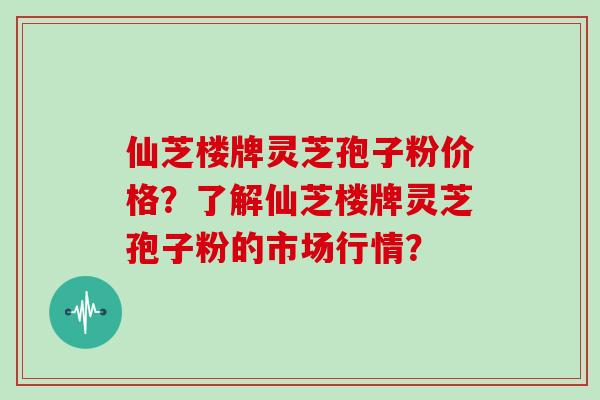 仙芝楼牌灵芝孢子粉价格？了解仙芝楼牌灵芝孢子粉的市场行情？